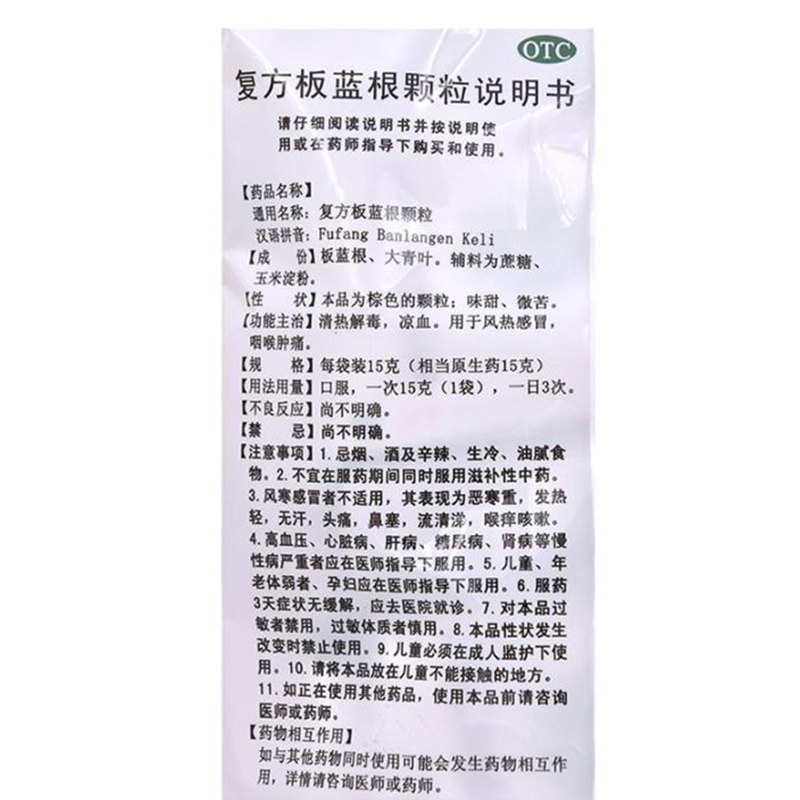 OTC

复方板蓝根颗粒说明书

请仔细阅读说明书并按说明使用或在药师指导下购买和使用。

【药品名称】
通用名称：复方板蓝根颗粒
汉语拼音：Fufang Banlangen Keli
【成　份】板蓝根、大青叶。辅料为蔗糖、玉米淀粉。
【性　状】本品为棕色的颗粒；味甜、微苦。
【功能主治】清热解毒，凉血。用于风热感冒，咽喉肿痛。
【规　格】每袋装15克（相当原生药15克）
【用法用量】口服，一次15克（1袋），一日3次。
【不良反应】尚不明确。
【禁　忌】尚不明确。
【注意事项】1.忌烟、酒及辛辣、生冷、油腻食物。2.不宜在服药期间同时服用滋补性中药。3.风寒感冒者不适用，其表现为恶寒重，发热轻，无汗，头痛，鼻塞，流清涕，喉痒咳嗽。4.高血压、心脏病、肝病、糖尿病、肾病等慢性病严重者应在医师指导下服用。5.儿童、年老体弱者、孕妇应在医师指导下服用。6.服药3天症状无缓解，应去医院就诊。7.对本品过敏者禁用，过敏体质者慎用。8.本品性状发生改变时禁止使用。9.儿童必须在成人监护下使用。10.请将本品放在儿童不能接触的地方。11.如正在使用其他药品，使用本品前请咨询医师或药师。
【药物相互作用】
如与其他药物同时使用可能会发生药物相互作用，详情请咨询医师或药师。